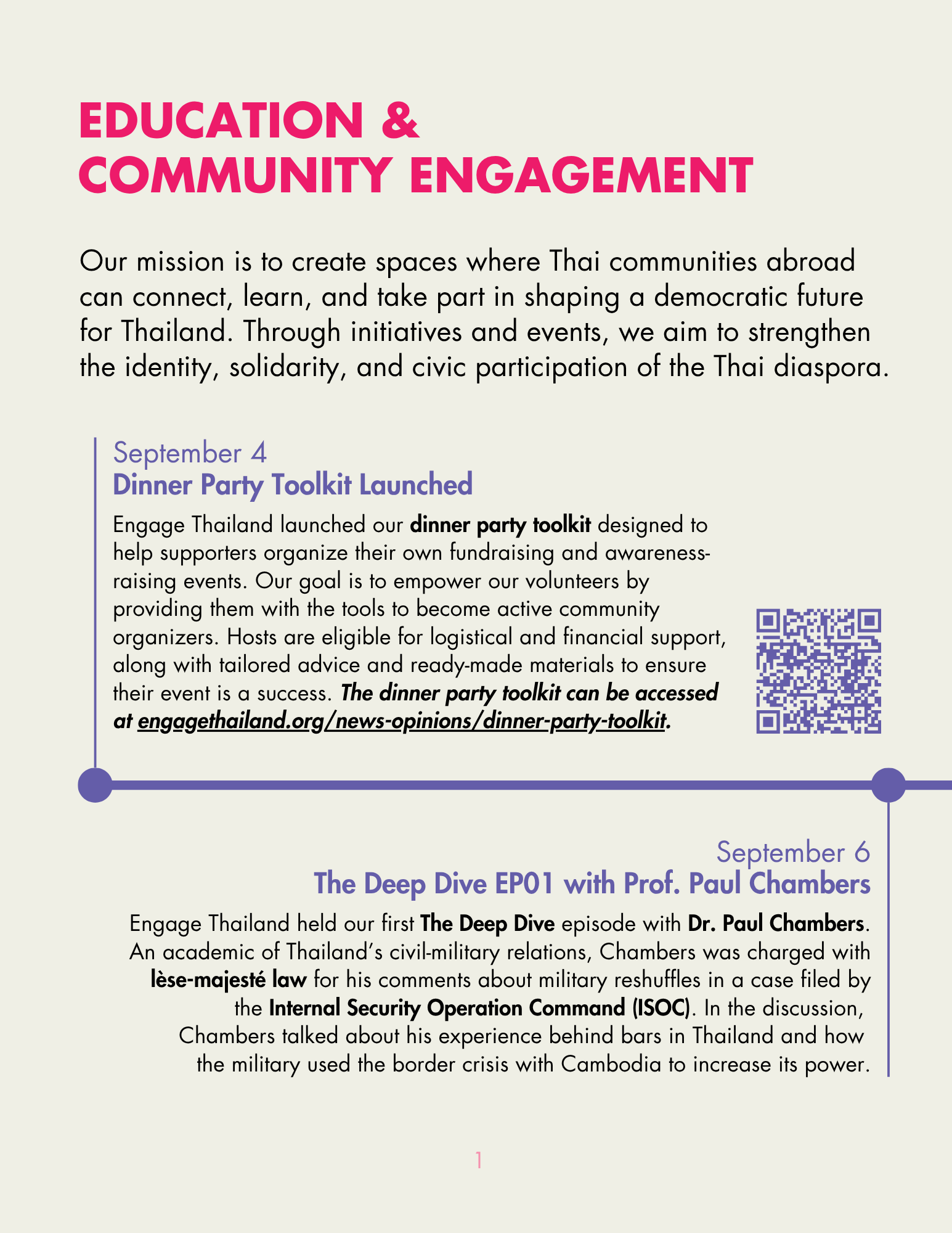 EDUCATION & COMMUNITY ENGAGEMENT

Our mission is to create spaces where Thai communities abroad can connect, learn, and take part in shaping a democratic future for Thailand. Through initiatives and events, we aim to strengthen the identity, solidarity, and civic participation of the Thai diaspora.

September 4
Dinner Party Toolkit Launched

Engage Thailand launched our dinner party toolkit designed to help supporters organize their own fundraising and awareness-raising events. Our goal is to empower our volunteers by providing them with the tools to become active community organizers. Hosts are eligible for logistical and financial support, along with tailored advice and ready-made materials to ensure their event is a success. The dinner party toolkit can be accessed at engagethailand.org/news-opinions/dinner-party-toolkit.

September 6
The Deep Dive EP01 with Prof. Paul Chambers

Engage Thailand held our first The Deep Dive episode with Dr. Paul Chambers. An academic of Thailand's civil-military relations, Chambers was charged with lèse-majesté law for his comments about military reshuffles in a case filed by the Internal Security Operation Command (ISOC). In the discussion, Chambers talked about his experience behind bars in Thailand and how the military used the border crisis with Cambodia to increase its power.

1